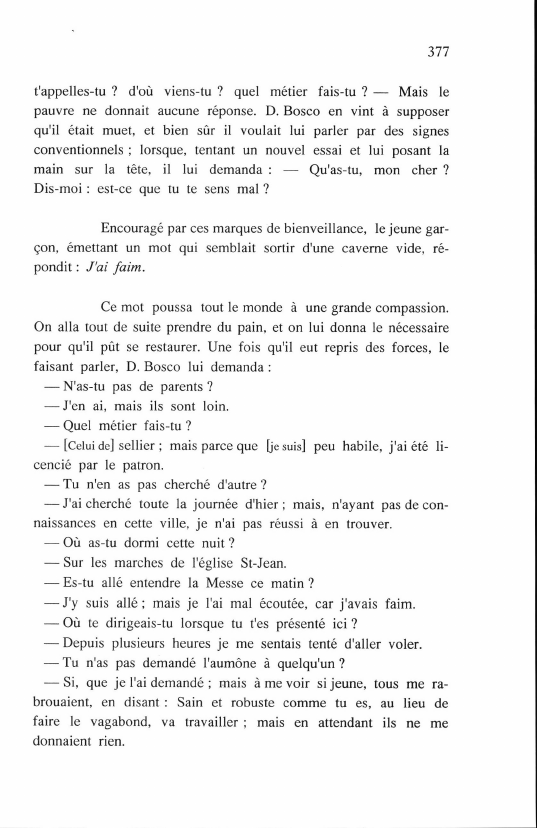 377

t'appelles-tu ? d'où viens-tu ? quel métier fais-tu ? — Mais le pauvre ne donnait aucune réponse. D. Bosco en vint à supposer qu'il était muet, et bien sûr il voulait lui parler par des signes conventionnels ; lorsque, tentant un nouvel essai et lui posant la main sur la tête, il lui demanda : — Qu'as-tu, mon cher ? Dis-moi : est-ce que tu te sens mal ?

Encouragé par ces marques de bienveillance, le jeune garçon, émettant un mot qui semblait sortir d'une caverne vide, répondit : J'ai faim.

Ce mot poussa tout le monde à une grande compassion. On alla tout de suite prendre du pain, et on lui donna le nécessaire pour qu'il pût se restaurer. Une fois qu'il eut repris des forces, le faisant parler, D. Bosco lui demanda :
— N'as-tu pas de parents ?
— J'en ai, mais ils sont loin.
— Quel métier fais-tu ?
— [Celui de] sellier ; mais parce que [je suis] peu habile, j'ai été licencié par le patron.
— Tu n'en as pas cherché d'autre ?
— J'ai cherché toute la journée d'hier ; mais, n'ayant pas de connaissances en cette ville, je n'ai pas réussi à en trouver.
— Où as-tu dormi cette nuit ?
— Sur les marches de l'église St-Jean.
— Es-tu allé entendre la Messe ce matin ?
— J'y suis allé ; mais je l'ai mal écoutée, car j'avais faim.
— Où te dirigeais-tu lorsque tu t'es présenté ici ?
— Depuis plusieurs heures je me sentais tenté d'aller voler.
— Tu n'as pas demandé l'aumône à quelqu'un ?
— Si, que je l'ai demandé ; mais à me voir si jeune, tous me rabrouaient, en disant : Sain et robuste comme tu es, au lieu de faire le vagabond, va travailler ; mais en attendant ils ne me donnaient rien.